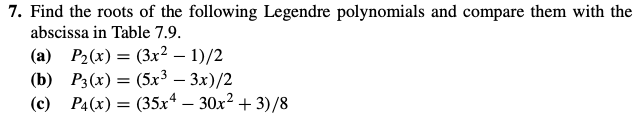 7. Find the roots of the following Legendre polynomials and compare them with the abscissa in Table 7.9.

(a) $P_2(x) = (3x^2 - 1)/2$
(b) $P_3(x) = (5x^3 - 3x)/2$
(c) $P_4(x) = (35x^4 - 30x^2 + 3)/8$